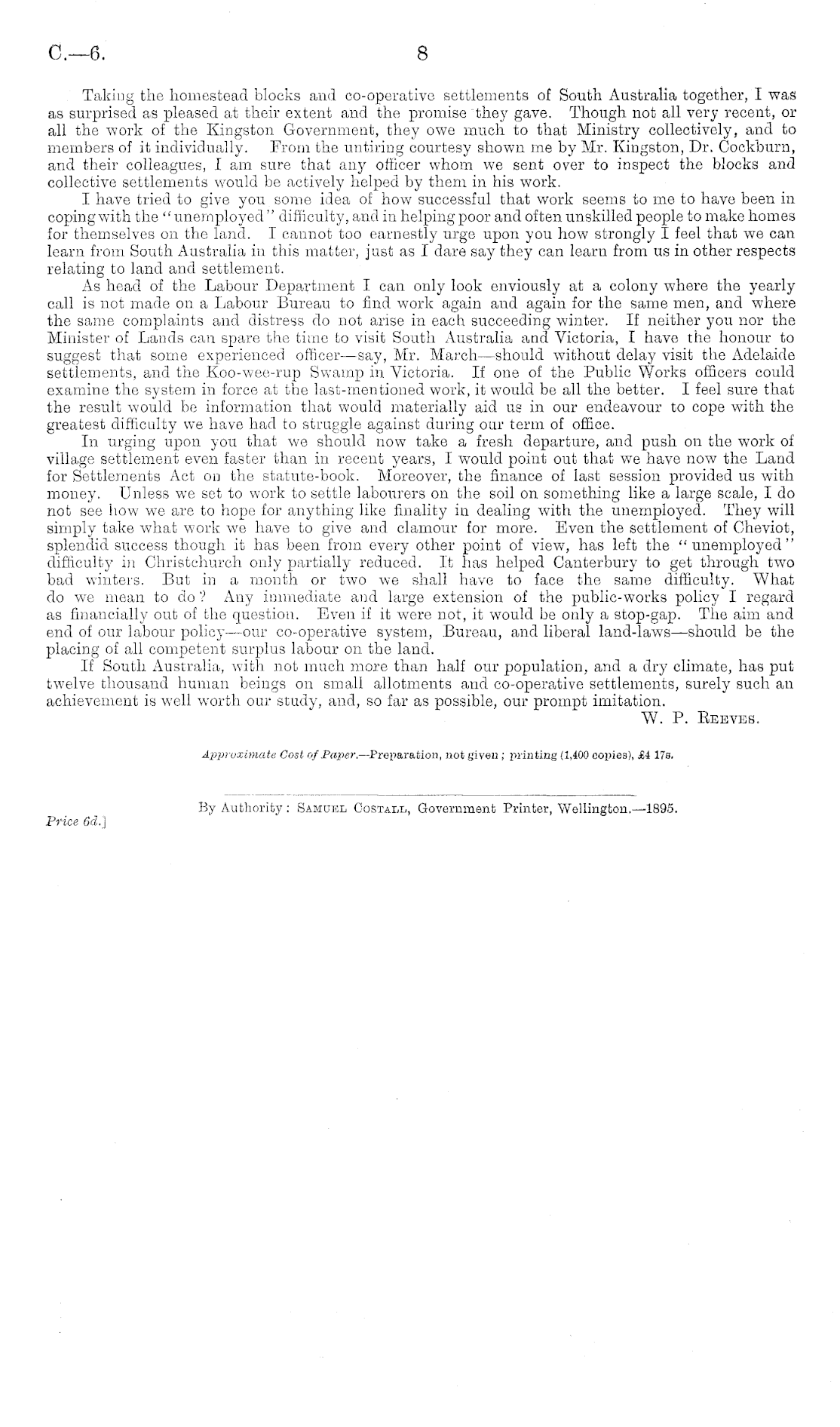 C.—6. 8

Taking the homestead blocks and co-operative settlements of South Australia together, I was as surprised as pleased at their extent and the promise they gave. Though not all very recent, or all the work of the Kingston Government, they owe much to that Ministry collectively, and to members of it individually. From the untiring courtesy shown me by Mr. Kingston, Dr. Cockburn, and their colleagues, I am sure that any officer whom we sent over to inspect the blocks and collective settlements would be actively helped by them in his work.

I have tried to give you some idea of how successful that work seems to me to have been in coping with the "unemployed" difficulty, and in helping poor and often unskilled people to make homes for themselves on the land. I cannot too earnestly urge upon you how strongly I feel that we can learn from South Australia in this matter, just as I dare say they can learn from us in other respects relating to land and settlement.

As head of the Labour Department I can only look enviously at a colony where the yearly call is not made on a Labour Bureau to find work again and again for the same men, and where the same complaints and distress do not arise in each succeeding winter. If neither you nor the Minister of Lands can spare the time to visit South Australia and Victoria, I have the honour to suggest that some experienced officer—say, Mr. March—should without delay visit the Adelaide settlements, and the Koo-wee-rup Swamp in Victoria. If one of the Public Works officers could examine the system in force at the last-mentioned work, it would be all the better. I feel sure that the result would be information that would materially aid us in our endeavour to cope with the greatest difficulty we have had to struggle against during our term of office.

In urging upon you that we should now take a fresh departure, and push on the work of village settlement even faster than in recent years, I would point out that we have now the Land for Settlements Act on the statute-book. Moreover, the finance of last session provided us with money. Unless we set to work to settle labourers on the soil on something like a large scale, I do not see how we are to hope for anything like finality in dealing with the unemployed. They will simply take what work we have to give and clamour for more. Even the settlement of Cheviot, splendid success though it has been from every other point of view, has left the "unemployed" difficulty in Christchurch only partially reduced. It has helped Canterbury to get through two bad winters. But in a month or two we shall have to face the same difficulty. What do we mean to do? Any immediate and large extension of the public-works policy I regard as financially out of the question. Even if it were not, it would be only a stop-gap. The aim and end of our labour policy—our co-operative system, Bureau, and liberal land-laws—should be the placing of all competent surplus labour on the land.

If South Australia, with not much more than half our population, and a dry climate, has put twelve thousand human beings on small allotments and co-operative settlements, surely such an achievement is well worth our study, and, so far as possible, our prompt imitation.

W. P. Reeves.

Approximate Cost of Paper.—Preparation, not given; printing (1,400 copies), £4 17s.

By Authority: Samuel Costall, Government Printer, Wellington.—1895.

Price 6d.]